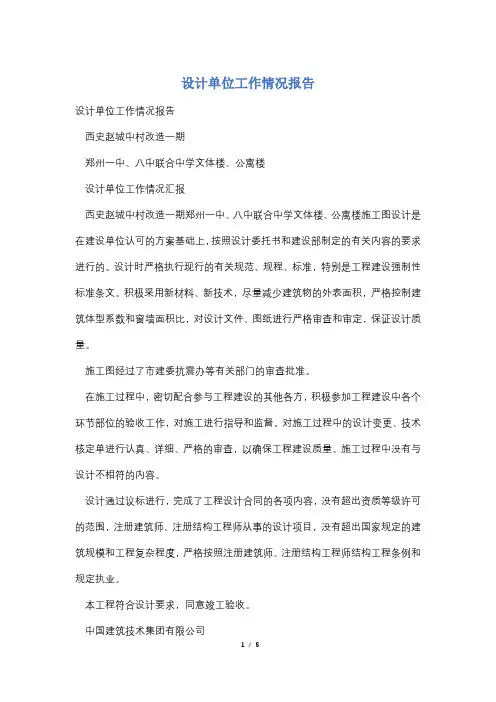 设计单位工作情况报告

设计单位工作情况报告

西史赵城中村改造一期

郑州一中、八中联合中学文体楼、公寓楼

设计单位工作情况汇报

西史赵城中村改造一期郑州一中、八中联合中学文体楼、公寓楼施工图设计是在建设单位认可的方案基础上，按照设计委托书和建设部制定的有关内容的要求进行的。设计时严格执行现行的有关规范、规程、标准，特别是工程建设强制性标准条文。积极采用新材料、新技术，尽量减少建筑物的外表面积，严格控制建筑体型系数和窗墙面积比，对设计文件、图纸进行严格审查和审定，保证设计质量。

施工图经过了市建委抗震办等有关部门的审查批准。

在施工过程中，密切配合参与工程建设的其他各方，积极参加工程建设中各个环节部位的验收工作，对施工进行指导和监督，对施工过程中的设计变更、技术核定单进行认真、详细、严格的审查，以确保工程建设质量。施工过程中没有与设计不相符的内容。

设计通过议标进行，完成了工程设计合同的各项内容，没有超出资质等级许可的范围，注册建筑师、注册结构工程师从事的设计项目，没有超出国家规定的建筑规模和工程复杂程度，严格按照注册建筑师、注册结构工程师结构工程条例和规定执业。

本工程符合设计要求，同意竣工验收。

中国建筑技术集团有限公司

1 / 5